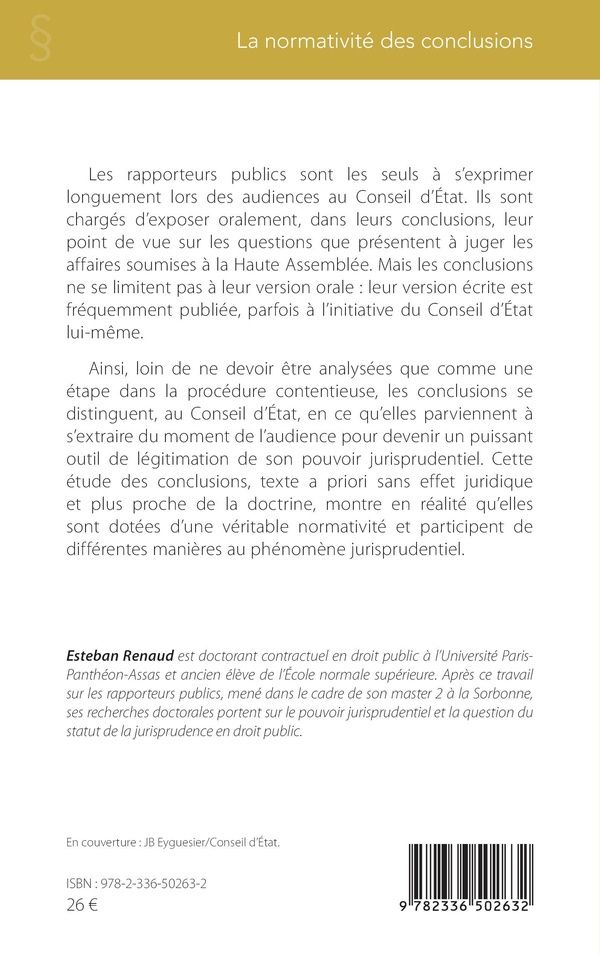 §

La normativité des conclusions

Les rapporteurs publics sont les seuls à s'exprimer longuement lors des audiences au Conseil d'État. Ils sont chargés d'exposer oralement, dans leurs conclusions, leur point de vue sur les questions que présentent à juger les affaires soumises à la Haute Assemblée. Mais les conclusions ne se limitent pas à leur version orale : leur version écrite est fréquemment publiée, parfois à l'initiative du Conseil d'État lui-même.

Ainsi, loin de ne devoir être analysées que comme une étape dans la procédure contentieuse, les conclusions se distinguent, au Conseil d'État, en ce qu'elles parviennent à s'extraire du moment de l'audience pour devenir un puissant outil de légitimation de son pouvoir jurisprudentiel. Cette étude des conclusions, texte a priori sans effet juridique et plus proche de la doctrine, montre en réalité qu'elles sont dotées d'une véritable normativité et participent de différentes manières au phénomène jurisprudentiel.

Esteban Renaud est doctorant contractuel en droit public à l'Université Paris-Panthéon-Assas et ancien élève de l'École normale supérieure. Après ce travail sur les rapporteurs publics, mené dans le cadre de son master 2 à la Sorbonne, ses recherches doctorales portent sur le pouvoir jurisprudentiel et la question du statut de la jurisprudence en droit public.

En couverture : JB Eyguesier/Conseil d'État.

ISBN : 978-2-336-50263-2
26 €

9 782336 502632